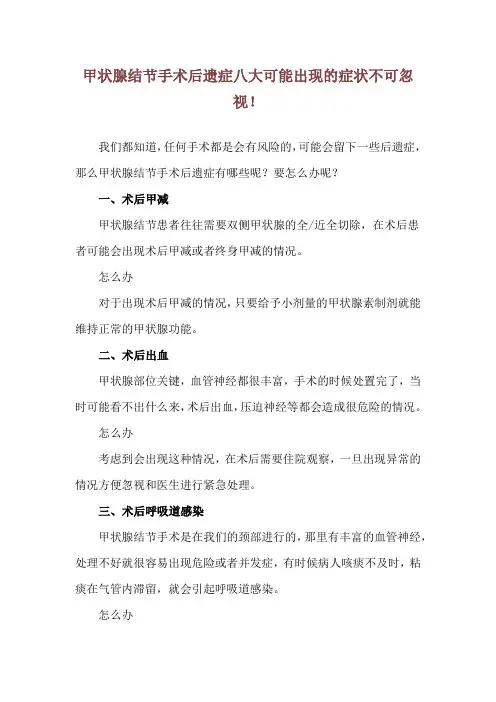 甲状腺结节手术后遗症八大可能出现的症状不可忽视！

我们都知道，任何手术都是会有风险的，可能会留下一些后遗症，那么甲状腺结节手术后遗症有哪些呢？要怎么办呢？

一、术后甲减

甲状腺结节患者往往需要双侧甲状腺的全/近全切除，在术后患者可能会出现术后甲减或者终身甲减的情况。

怎么办

对于出现术后甲减的情况，只要给予小剂量的甲状腺素制剂就能维持正常的甲状腺功能。

二、术后出血

甲状腺部位关键，血管神经都很丰富，手术的时候处置完了，当时可能看不出什么来，术后出血，压迫神经等都会造成很危险的情况。

怎么办

考虑到会出现这种情况，在术后需要住院观察，一旦出现异常的情况方便忽视和医生进行紧急处理。

三、术后呼吸道感染

甲状腺结节手术是在我们的颈部进行的，那里有丰富的血管神经，处理不好就很容易出现危险或者并发症，有时候病人咳痰不及时，粘痰在气管内滞留，就会引起呼吸道感染。

怎么办